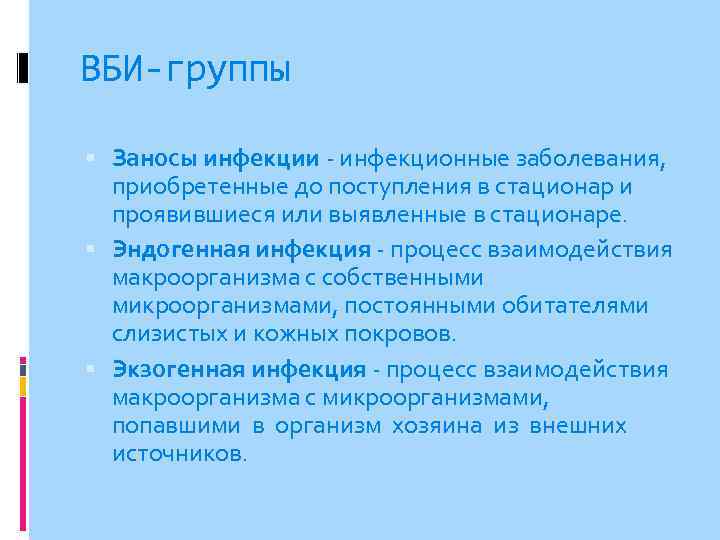 ВБИ- группы

Заносы инфекции - инфекционные заболевания, приобретенные до поступления в стационар и проявившиеся или выявленные в стационаре.

Эндогенная инфекция - процесс взаимодействия макроорганизма с собственными микроорганизмами, постоянными обитателями слизистых и кожных покровов.

Экзогенная инфекция - процесс взаимодействия макроорганизма с микроорганизмами, попавшими в организм хозяина из внешних источников.